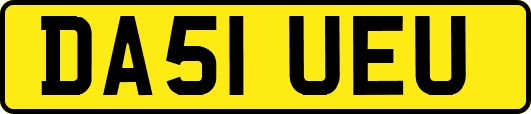 DA51 UEU